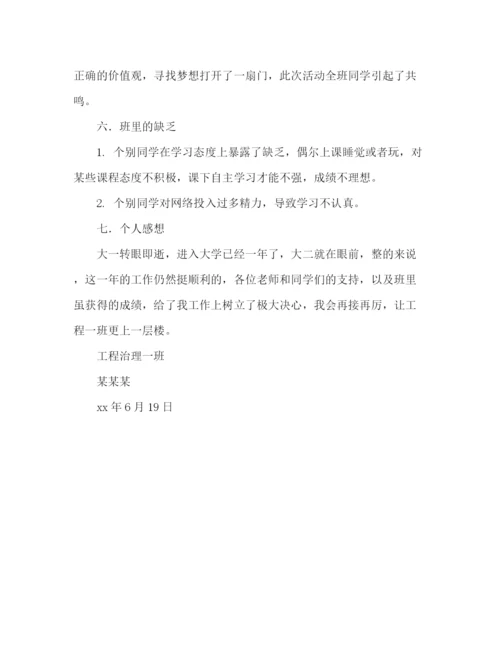 正确的价值观，寻找梦想打开了一扇门，此次活动全班同学引起了共鸣。

六．班里的缺乏

1. 个别同学在学习态度上暴露了缺乏，偶尔上课睡觉或者玩，对某些课程态度不积极，课下自主学习才能不强，成绩不理想。

2. 个别同学对网络投入过多精力，导致学习不认真。

七．个人感想

大一转眼即逝，进入大学已经一年了，大二就在眼前，整的来说，这一年的工作仍然挺顺利的，各位老师和同学们的支持，以及班里虽获得的成绩，给了我工作上树立了极大决心，我会再接再厉，让工程一班更上一层楼。

工程治理一班

某某某

xx 年 6 月 19 日